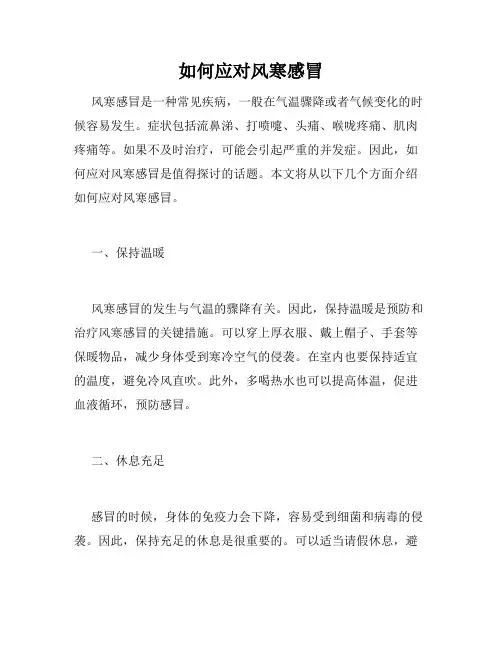 如何应对风寒感冒

风寒感冒是一种常见疾病，一般在气温骤降或者气候变化的时候容易发生。症状包括流鼻涕、打喷嚏、头痛、喉咙疼痛、肌肉疼痛等。如果不及时治疗，可能会引起严重的并发症。因此，如何应对风寒感冒是值得探讨的话题。本文将从以下几个方面介绍如何应对风寒感冒。

一、保持温暖

风寒感冒的发生与气温的骤降有关。因此，保持温暖是预防和治疗风寒感冒的关键措施。可以穿上厚衣服、戴上帽子、手套等保暖物品，减少身体受到寒冷空气的侵袭。在室内也要保持适宜的温度，避免冷风直吹。此外，多喝热水也可以提高体温，促进血液循环，预防感冒。

二、休息充足

感冒的时候，身体的免疫力会下降，容易受到细菌和病毒的侵袭。因此，保持充足的休息是很重要的。可以适当请假休息，避